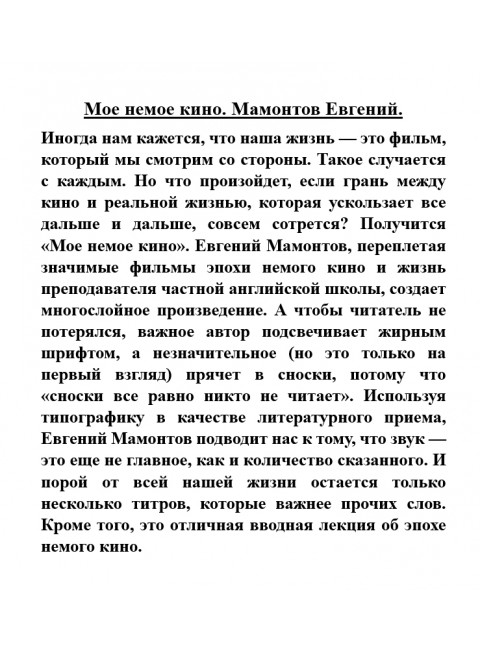 Мое немое кино. Мамонтов Евгений.

Иногда нам кажется, что наша жизнь — это фильм, который мы смотрим со стороны. Такое случается с каждым. Но что произойдет, если грань между кино и реальной жизнью, которая ускользает все дальше и дальше, совсем сотрется? Получится «Мое немое кино». Евгений Мамонтов, переплетая значимые фильмы эпохи немого кино и жизнь преподавателя частной английской школы, создает многослойное произведение. А чтобы читатель не потерялся, важное автор подсвечивает жирным шрифтом, а незначительное (но это только на первый взгляд) прячет в сноски, потому что «сноски все равно никто не читает». Используя типографику в качестве литературного приема, Евгений Мамонтов подводит нас к тому, что звук — это еще не главное, как и количество сказанного. И порой от всей нашей жизни остается только несколько титров, которые важнее прочих слов. Кроме того, это отличная вводная лекция об эпохе немого кино.